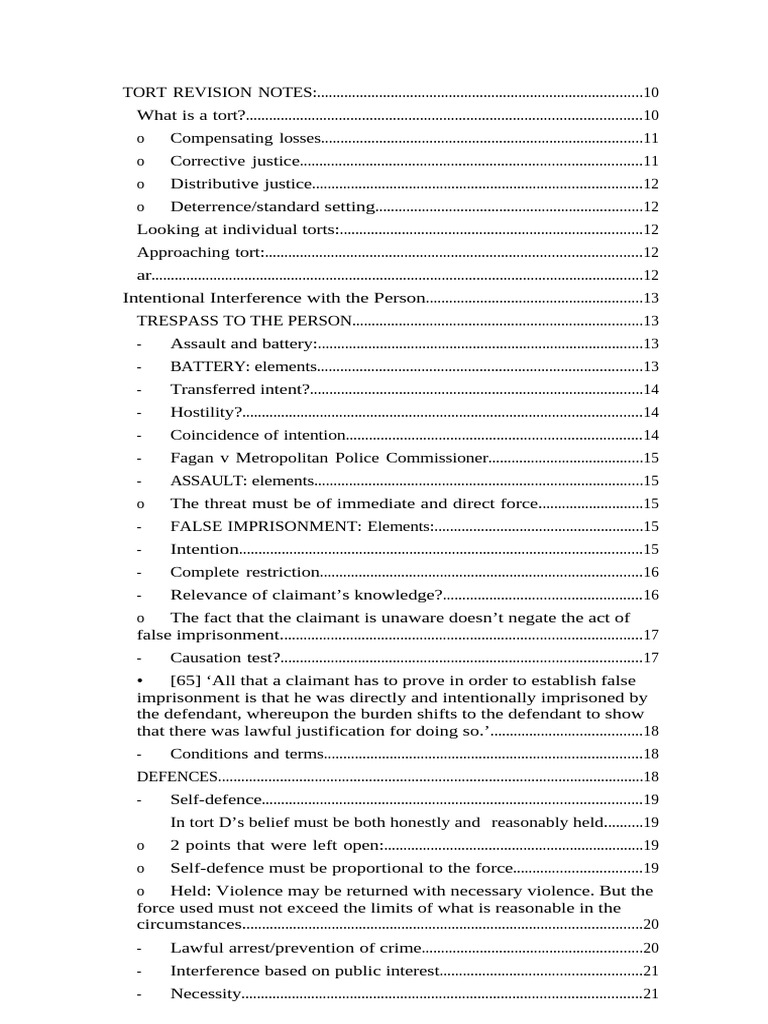 TORT REVISION NOTES: 10
What is a tort? 10
o Compensating losses 11
o Corrective justice 11
o Distributive justice 12
o Deterrence/standard setting 12
Looking at individual torts: 12
Approaching tort: 12
ar 12
Intentional Interference with the Person 13
TRESPASS TO THE PERSON 13
- Assault and battery: 13
- BATTERY: elements 13
- Transferred intent? 14
- Hostility? 14
- Coincidence of intention 14
- Fagan v Metropolitan Police Commissioner 15
- ASSAULT: elements 15
o The threat must be of immediate and direct force 15
- FALSE IMPRISONMENT: Elements: 15
- Intention 15
- Complete restriction 16
- Relevance of claimant's knowledge? 16
o The fact that the claimant is unaware doesn't negate the act of false imprisonment 17
- Causation test? 17
• [65] 'All that a claimant has to prove in order to establish false imprisonment is that he was directly and intentionally imprisoned by the defendant, whereupon the burden shifts to the defendant to show that there was lawful justification for doing so.' 18
- Conditions and terms 18
DEFENCES 18
- Self-defence 19
In tort D's belief must be both honestly and reasonably held 19
o 2 points that were left open: 19
o Self-defence must be proportional to the force 19
o Held: Violence may be returned with necessary violence. But the force used must not exceed the limits of what is reasonable in the circumstances 20
- Lawful arrest/prevention of crime 20
- Interference based on public interest 21
- Necessity 21